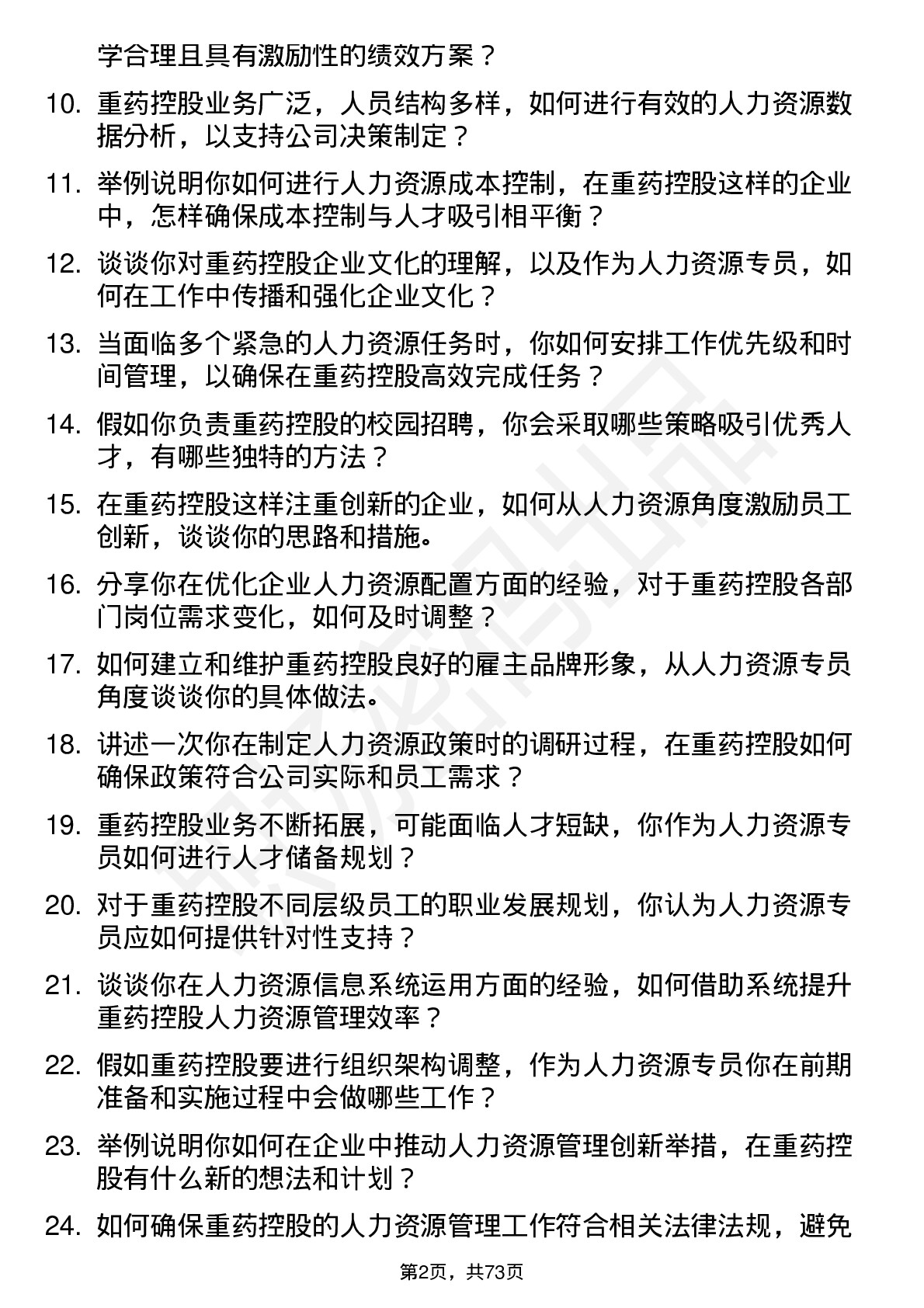 学合理且具有激励性的绩效方案？

10. 重药控股业务广泛，人员结构多样，如何进行有效的人力资源数据分析，以支持公司决策制定？

11. 举例说明你如何进行人力资源成本控制，在重药控股这样的企业中，怎样确保成本控制与人才吸引相平衡？

12. 谈谈你对重药控股企业文化的理解，以及作为人力资源专员，如何在工作中传播和强化企业文化？

13. 当面临多个紧急的人力资源任务时，你如何安排工作优先级和时间管理，以确保在重药控股高效完成任务？

14. 假如你负责重药控股的校园招聘，你会采取哪些策略吸引优秀人才，有哪些独特的方法？

15. 在重药控股这样注重创新的企业，如何从人力资源角度激励员工创新，谈谈你的思路和措施。

16. 分享你在优化企业人力资源配置方面的经验，对于重药控股各部门岗位需求变化，如何及时调整？

17. 如何建立和维护重药控股良好的雇主品牌形象，从人力资源专员角度谈谈你的具体做法。

18. 讲述一次你在制定人力资源政策时的调研过程，在重药控股如何确保政策符合公司实际和员工需求？

19. 重药控股业务不断拓展，可能面临人才短缺，你作为人力资源专员如何进行人才储备规划？

20. 对于重药控股不同层级员工的职业发展规划，你认为人力资源专员应如何提供针对性支持？

21. 谈谈你在人力资源信息系统运用方面的经验，如何借助系统提升重药控股人力资源管理效率？

22. 假如重药控股要进行组织架构调整，作为人力资源专员你在前期准备和实施过程中会做哪些工作？

23. 举例说明你如何在企业中推动人力资源管理创新举措，在重药控股有什么新的想法和计划？

24. 如何确保重药控股的人力资源管理工作符合相关法律法规，避免

第2页，共73页